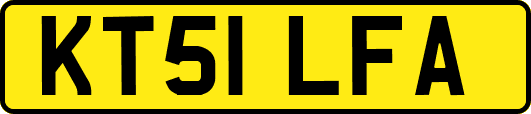 KT51 LFA